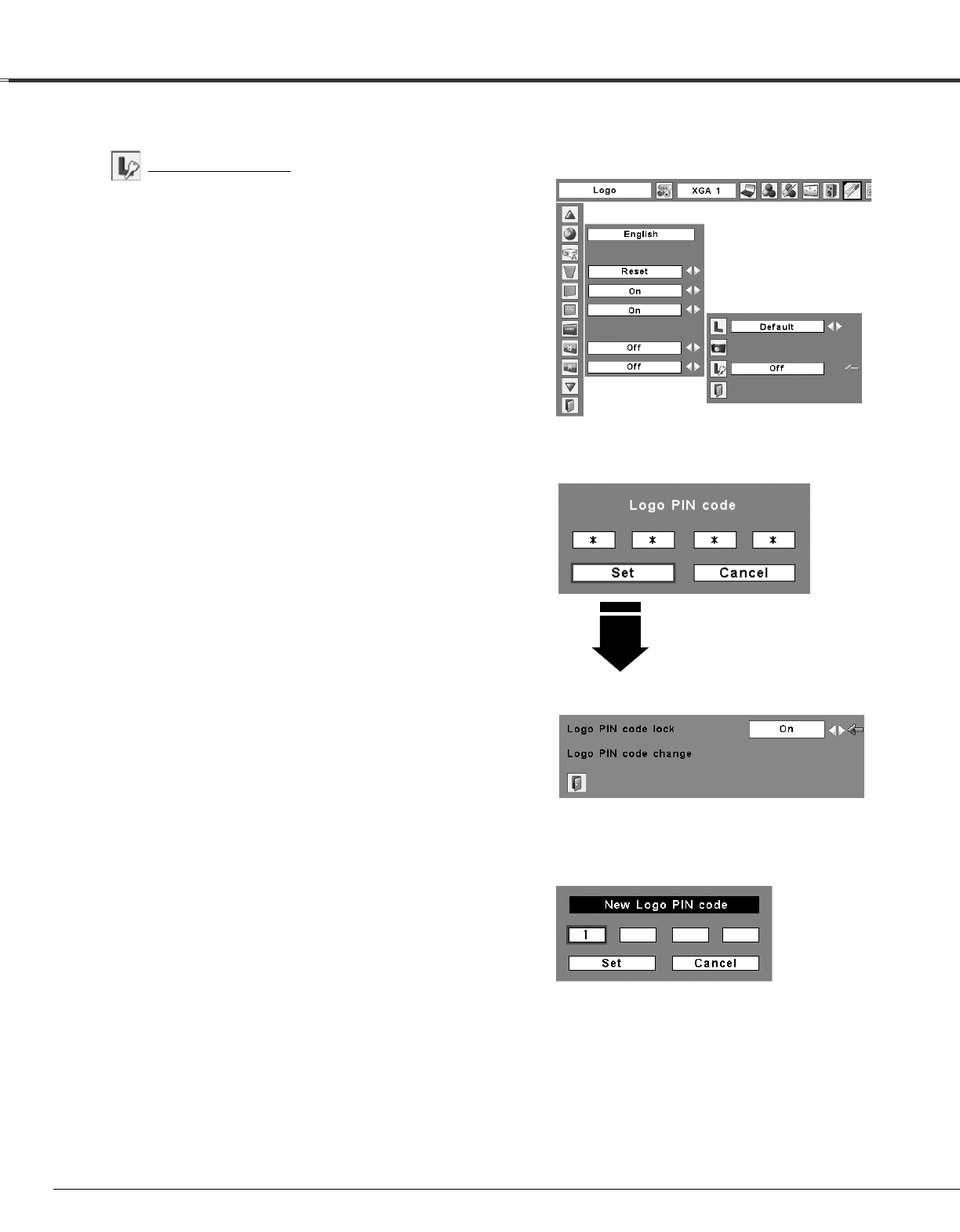 Logo

XGA 1

English

Reset

On

On

Off

Off

Default

Off

Logo PIN code

＊ ＊ ＊ ＊

Set

Cancel

Logo PIN code lock

On

Logo PIN code change

New Logo PIN code

1

Set

Cancel